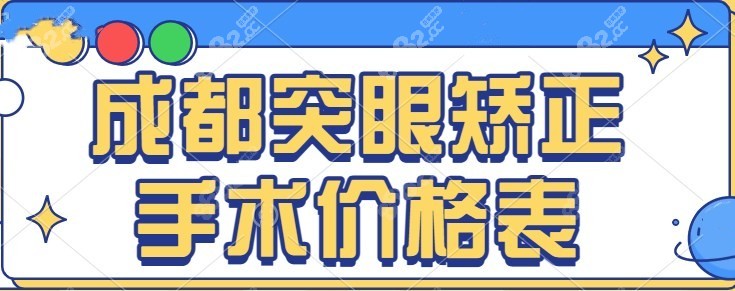 成都突眼矫正
手术价格表